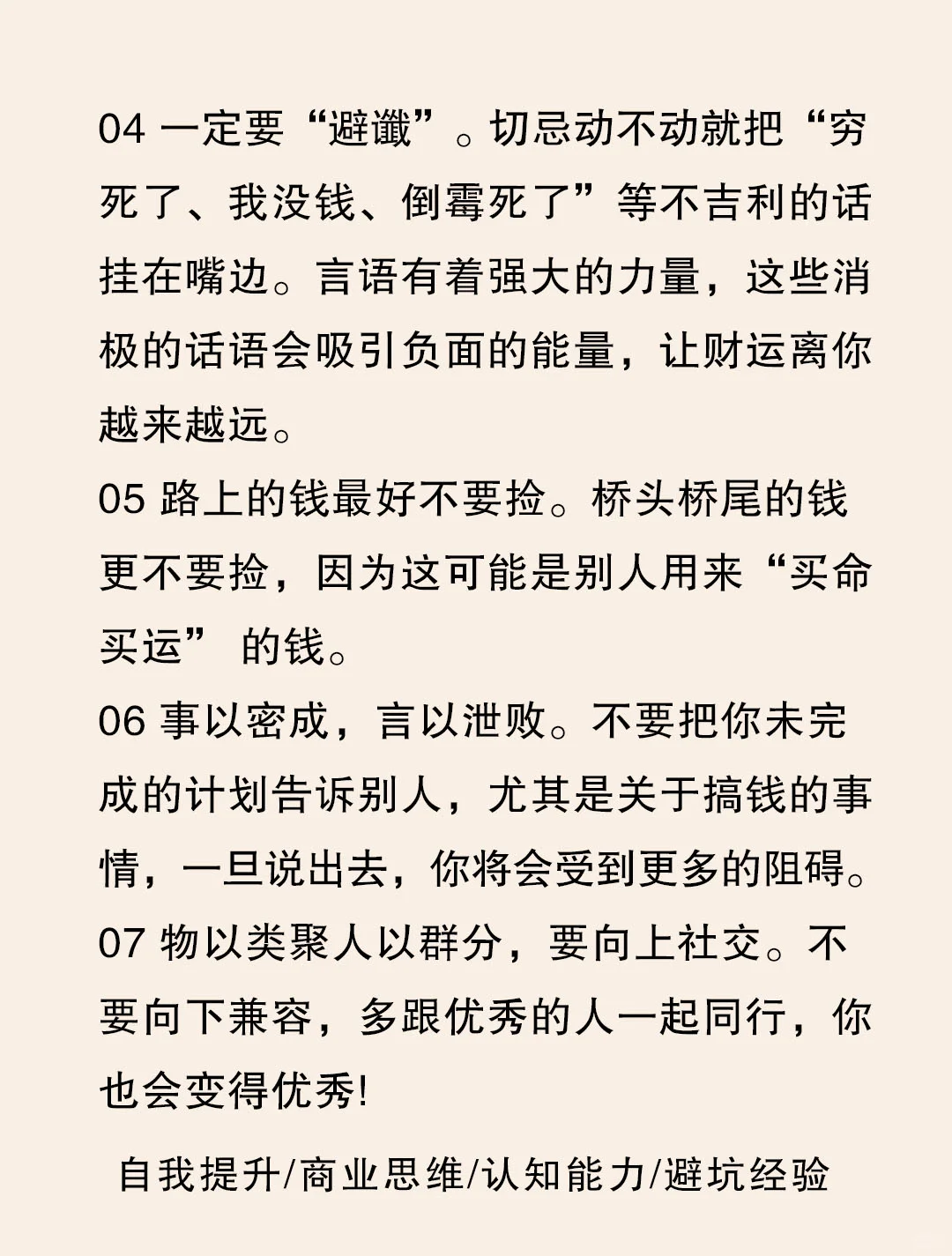 04 一定要“避谶”。切忌动不动就把“穷死了、我没钱、倒霉死了”等不吉利的话挂在嘴边。言语有着强大的力量，这些消极的话语会吸引负面的能量，让财运离你越来越远。

05 路上的钱最好不要捡。桥头桥尾的钱更不要捡，因为这可能是别人用来“买命买运” 的钱。

06 事以密成，言以泄败。不要把你未完成的计划告诉别人，尤其是关于搞钱的事情，一旦说出去，你将会受到更多的阻碍。

07 物以类聚人以群分，要向上社交。不要向下兼容，多跟优秀的人一起同行，你也会变得优秀!

自我提升/商业思维/认知能力/避坑经验